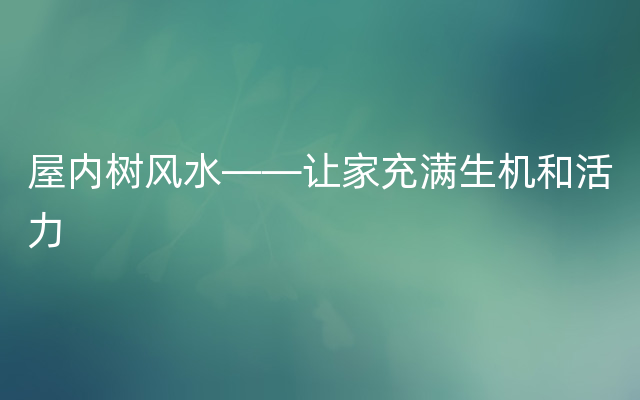 屋内树风水——让家充满生机和活力